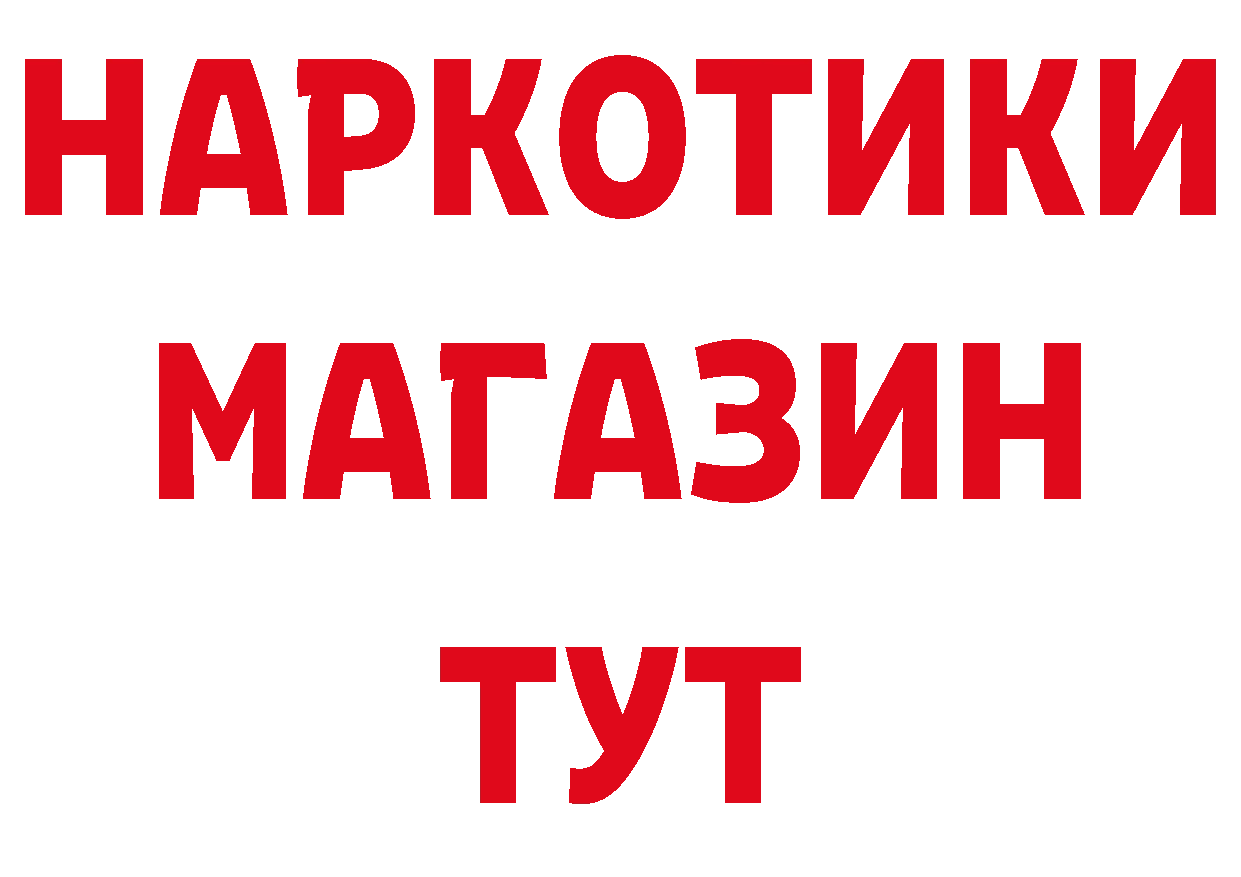 НАРКОТИКИ
МАГАЗИН
ТУТ